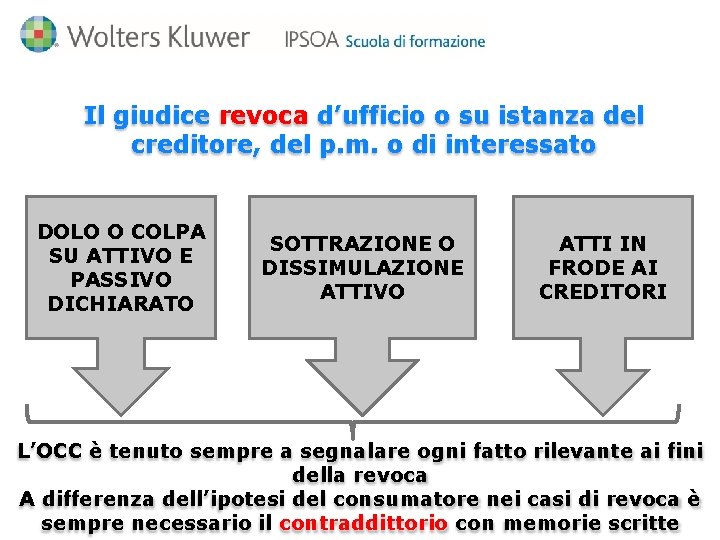 Wolters Kluwer IPSOA Scuola di formazione

Il giudice revoca d'ufficio o su istanza del creditore, del p.m. o di interessato

DOLO O COLPA SU ATTIVO E PASSIVO DICHIARATO

SOTTRAZIONE O DISSIMULAZIONE ATTIVO

ATTI IN FRODE AI CREDITORI

L'OCC è tenuto sempre a segnalare ogni fatto rilevante ai fini della revoca

A differenza dell'ipotesi del consumatore nei casi di revoca è sempre necessario il contraddittorio con memorie scritte